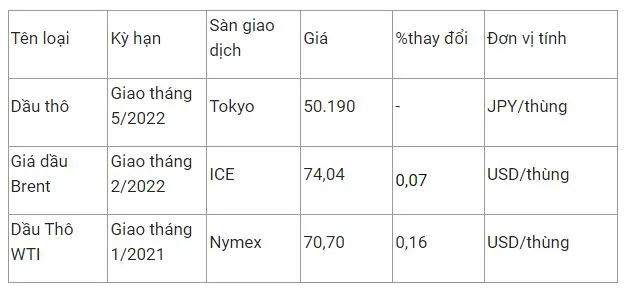 | Tên loại | Kỳ hạn | Sàn giao dịch | Giá | %thay đổi | Đơn vị tính |
|---|---|---|---|---|---|
| Dầu thô | Giao tháng 5/2022 | Tokyo | 50.190 | - | JPY/thùng |
| Giá dầu Brent | Giao tháng 2/2022 | ICE | 74,04 | 0,07 | USD/thùng |
| Dầu Thô WTI | Giao tháng 1/2021 | Nymex | 70,70 | 0,16 | USD/thùng |